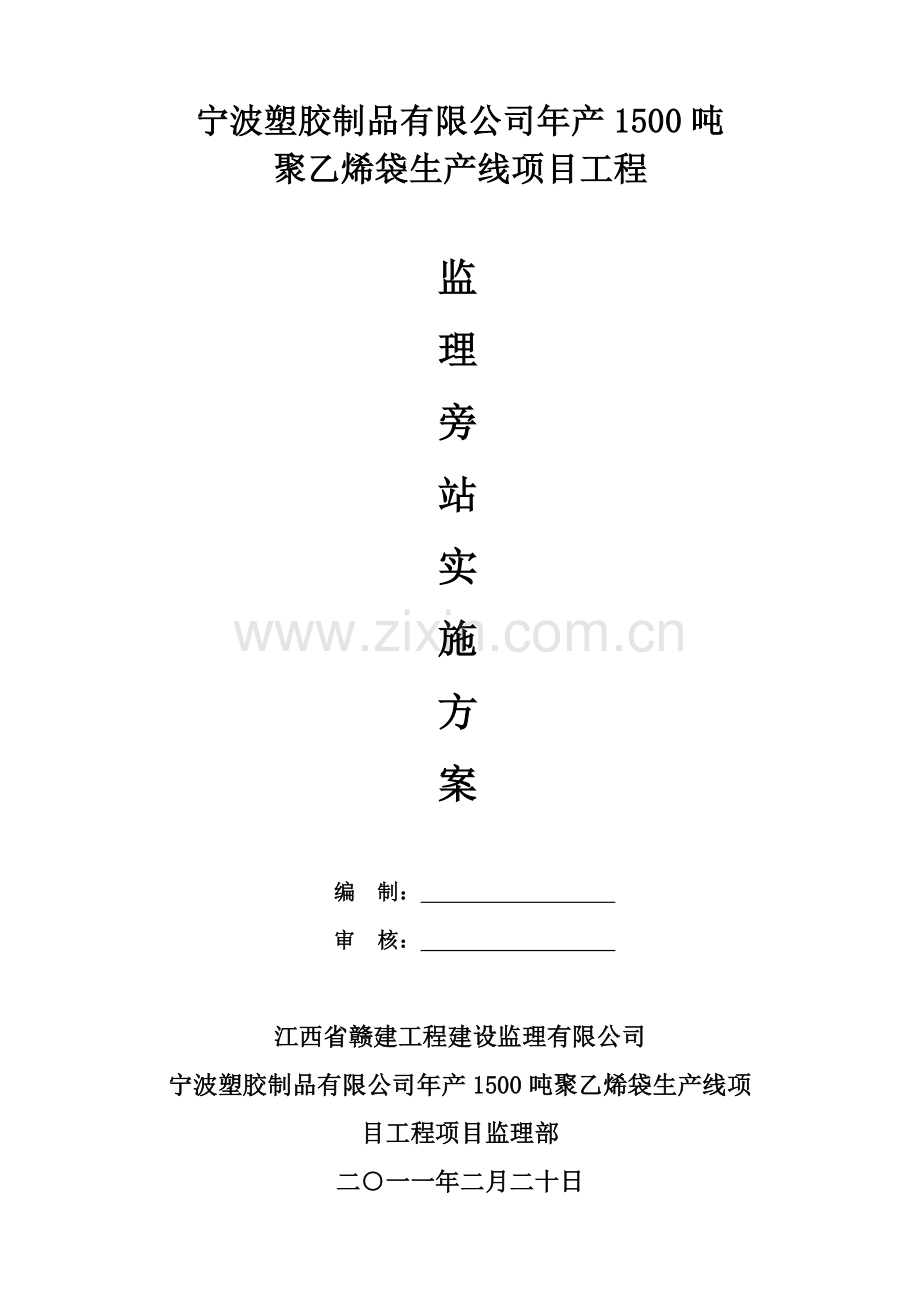 宁波塑胶制品有限公司年产1500吨聚乙烯袋生产线项目工程

监

理

旁

站

实

施

方

案

www.zixin.com.cn

编　制：

审　核：

江西省赣建工程建设监理有限公司

宁波塑胶制品有限公司年产1500吨聚乙烯袋生产线项目工程项目监理部

二〇一一年二月二十日